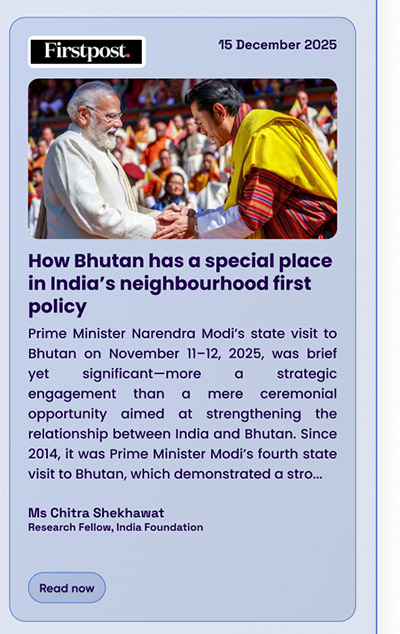 Firstpost.

15 December 2025

How Bhutan has a special place in India's neighbourhood first policy

Prime Minister Narendra Modi's state visit to Bhutan on November 11–12, 2025, was brief yet significant—more a strategic engagement than a mere ceremonial opportunity aimed at strengthening the relationship between India and Bhutan. Since 2014, it was Prime Minister Modi's fourth state visit to Bhutan, which demonstrated a stro...

Ms Chitra Shekhawat
Research Fellow, India Foundation

Read now